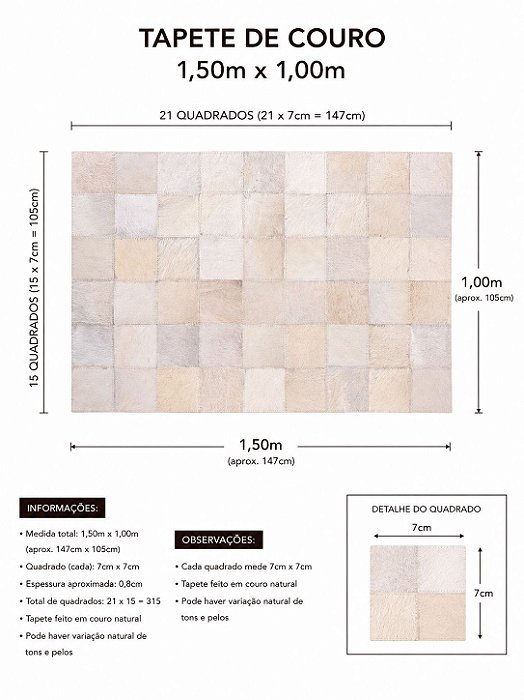 TAPETE DE COURO
1,50m x 1,00m

21 QUADRADOS (21 x 7cm = 147cm)

15 QUADRADOS (15 x 7cm = 105cm)

1,00m
(aprox. 105cm)

1,50m
(aprox. 147cm)

INFORMAÇÕES:

• Medida total: 1,50m x 1,00m (aprox. 147cm x 105cm)
• Quadrado (cada): 7cm x 7cm
• Espessura aproximada: 0,8cm
• Total de quadrados: 21 x 15 = 315
• Tapete feito em couro natural
• Pode haver variação natural de tons e pelos

OBSERVAÇÕES:

• Cada quadrado mede 7cm x 7cm
• Tapete feito em couro natural
• Pode haver variação natural de tons e pelos

DETALHE DO QUADRADO

7cm

7cm